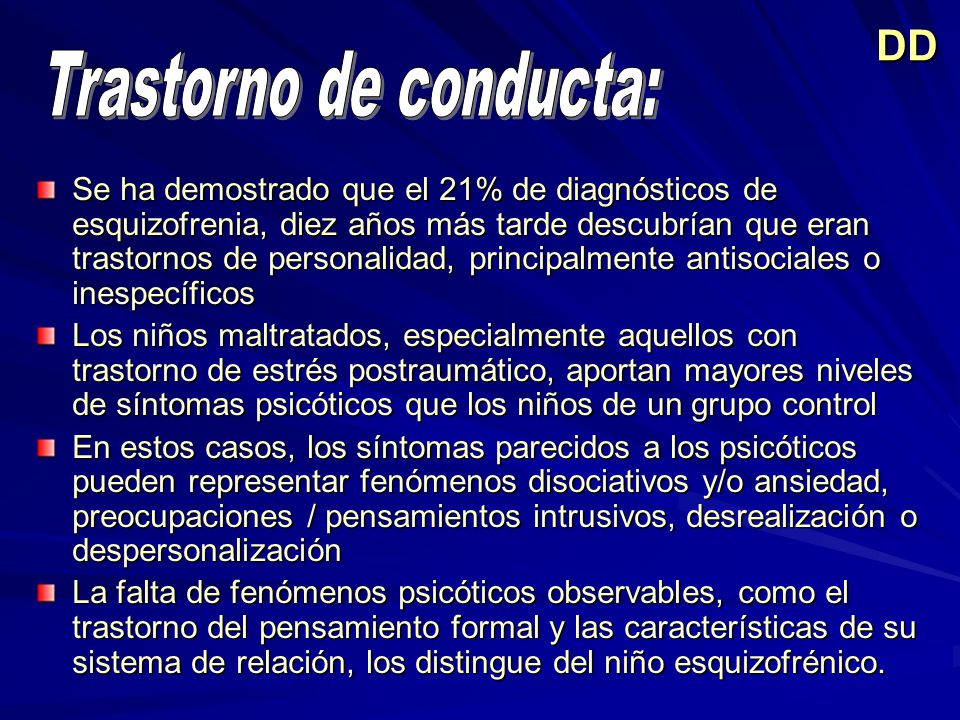 DD

Trastorno de conducta:

Se ha demostrado que el 21% de diagnósticos de esquizofrenia, diez años más tarde descubrían que eran trastornos de personalidad, principalmente antisociales o inespecíficos

Los niños maltratados, especialmente aquellos con trastorno de estrés postraumático, aportan mayores niveles de síntomas psicóticos que los niños de un grupo control

En estos casos, los síntomas parecidos a los psicóticos pueden representar fenómenos disociativos y/o ansiedad, preocupaciones / pensamientos intrusivos, desrealización o despersonalización

La falta de fenómenos psicóticos observables, como el trastorno del pensamiento formal y las características de su sistema de relación, los distingue del niño esquizofrénico.